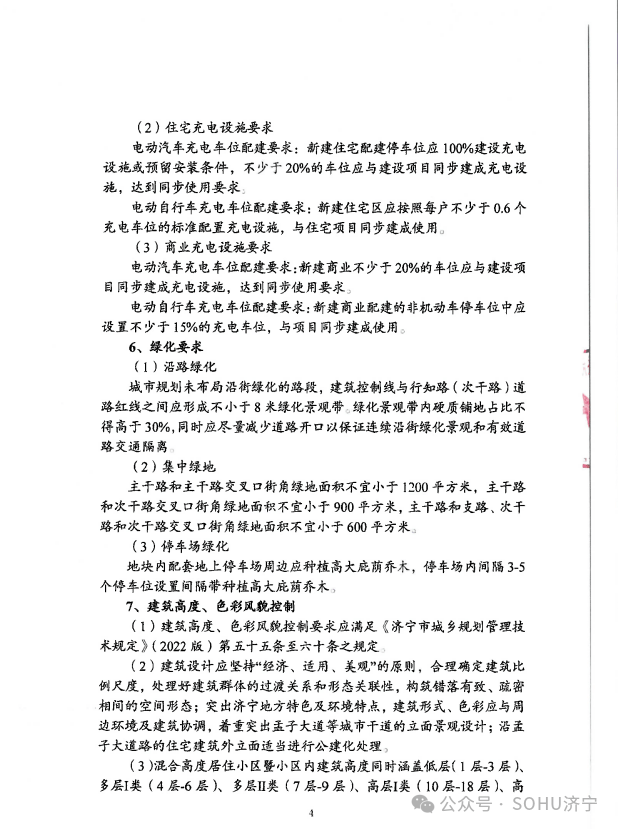 （2）住宅充电设施要求

电动汽车充电车位配建要求：新建住宅配建停车位应100%建设充电设施或预留安装条件，不少于20%的车位应与建设项目同步建成充电设施，达到同步使用要求。

电动自行车充电车位配建要求：新建住宅区应按照每户不少于0.6个充电车位的标准配置充电设施，与住宅项目同步建成使用。

（3）商业充电设施要求

电动汽车充电车位配建要求：新建商业不少于20%的车位应与建设项目同步建成充电设施，达到同步使用要求。

电动自行车充电车位配建要求：新建商业配建的非机动车停车位中应设置不少于15%的充电车位，与项目同步建成使用。

6、绿化要求

（1）沿路绿化

城市规划未布局沿街绿化的路段，建筑控制线与行知路（次干路）道路红线之间应形成不小于8米绿化景观带。绿化景观带内硬质铺地占比不得高于30%，同时应尽量减少道路开口以保证连续沿街绿化景观和有效道路交通隔离。

（2）集中绿地

主干路和主干路交叉口街角绿地面积不宜小于1200平方米，主干路和次干路交叉口街角绿地面积不宜小于900平方米，主干路和支路、次干路和次干路交叉口街角绿地面积不宜小于600平方米。

（3）停车场绿化

地块内配套地上停车场周边应种植高大庇荫乔木，停车场内间隔3-5个停车位设置间隔带种植高大庇荫乔木。

7、建筑高度、色彩风貌控制

（1）建筑高度、色彩风貌控制要求应满足《济宁市城乡规划管理技术规定》（2022版）第五十五条至六十条之规定。

（2）建筑设计应坚持“经济、适用、美观”的原则，合理确定建筑比例尺度，处理好建筑群体的过渡关系和形态关联性，构筑错落有致、疏密相间的空间形态；突出济宁地方特色及环境特点，建筑形式、色彩应与周边环境及建筑协调，着重突出孟子大道等城市干道的立面景观设计；沿孟子大道路的住宅建筑外立面适当进行公建化处理。

（3）混合高度居住小区暨小区内建筑高度同时涵盖低层（1层-3层）、多层I类（4层-6层）、多层II类（7层-9层）、高层I类（10层-18层）、高

4

公众号 · SOHU济宁